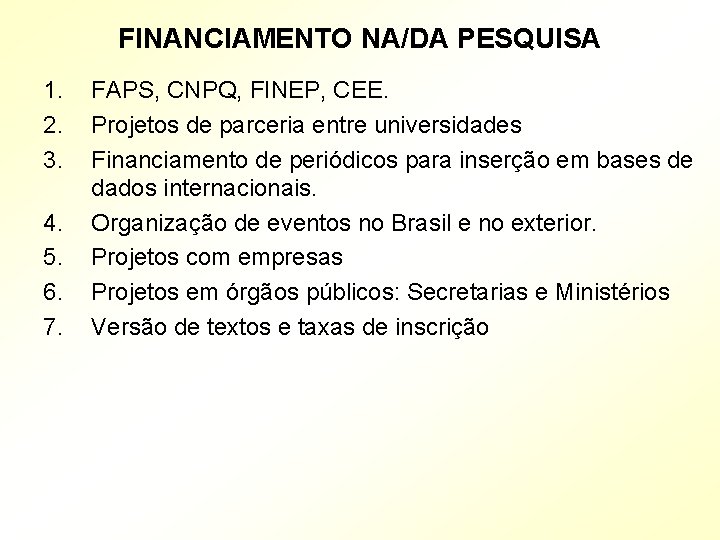 FINANCIAMENTO NA/DA PESQUISA

1. FAPS, CNPQ, FINEP, CEE.
2. Projetos de parceria entre universidades
3. Financiamento de periódicos para inserção em bases de dados internacionais.
4. Organização de eventos no Brasil e no exterior.
5. Projetos com empresas
6. Projetos em órgãos públicos: Secretarias e Ministérios
7. Versão de textos e taxas de inscrição